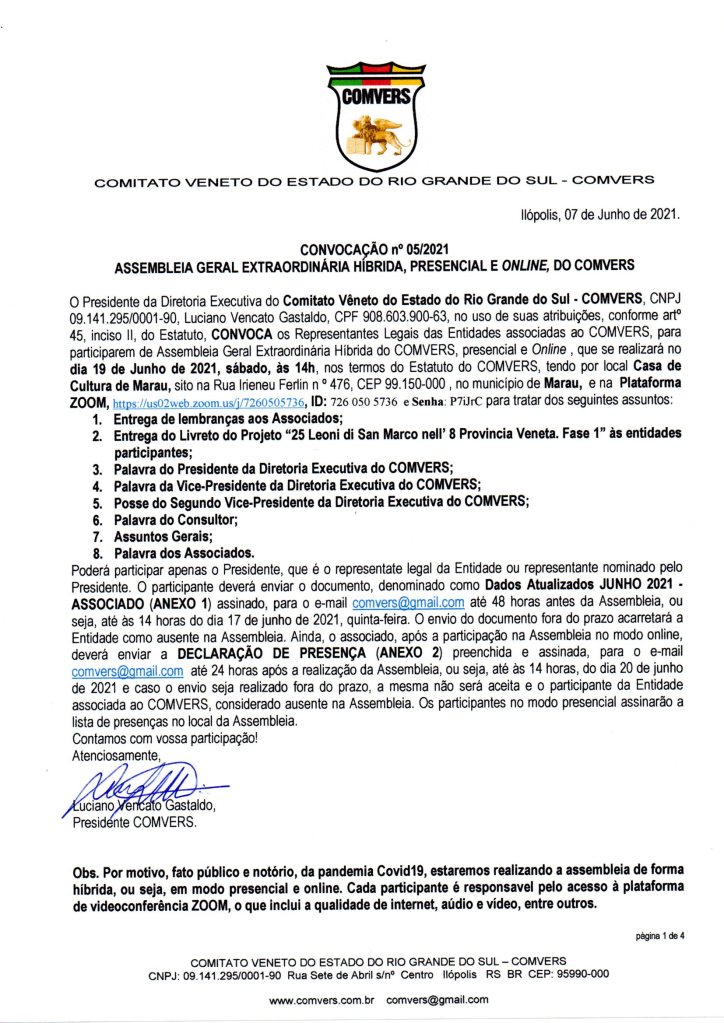 COMVERS

COMITATO VENETO DO ESTADO DO RIO GRANDE DO SUL - COMVERS

Ilópolis, 07 de Junho de 2021.

CONVOCAÇÃO nº 05/2021
ASSEMBLEIA GERAL EXTRAORDINÁRIA HÍBRIDA, PRESENCIAL E ONLINE, DO COMVERS

O Presidente da Diretoria Executiva do Comitato Vêneto do Estado do Rio Grande do Sul - COMVERS, CNPJ 09.141.295/0001-90, Luciano Vencato Gastaldo, CPF 908.603.900-63, no uso de suas atribuições, conforme artº 45, inciso II, do Estatuto, CONVOCA os Representantes Legais das Entidades associadas ao COMVERS, para participarem de Assembleia Geral Extraordinária Híbrida do COMVERS, presencial e Online , que se realizará no dia 19 de Junho de 2021, sábado, às 14h, nos termos do Estatuto do COMVERS, tendo por local Casa de Cultura de Marau, sito na Rua Irieneu Ferlin n º 476, CEP 99.150-000 , no município de Marau, e na Plataforma ZOOM, https://us02web.zoom.us/j/7260505736, ID: 726 050 5736 e Senha: P7iJrC para tratar dos seguintes assuntos:
1. Entrega de lembranças aos Associados;
2. Entrega do Livreto do Projeto "25 Leoni di San Marco nell' 8 Provincia Veneta. Fase 1" às entidades participantes;
3. Palavra do Presidente da Diretoria Executiva do COMVERS;
4. Palavra da Vice-Presidente da Diretoria Executiva do COMVERS;
5. Posse do Segundo Vice-Presidente da Diretoria Executiva do COMVERS;
6. Palavra do Consultor;
7. Assuntos Gerais;
8. Palavra dos Associados.
Poderá participar apenas o Presidente, que é o representate legal da Entidade ou representante nominado pelo Presidente. O participante deverá enviar o documento, denominado como Dados Atualizados JUNHO 2021 - ASSOCIADO (ANEXO 1) assinado, para o e-mail comvers@gmail.com até 48 horas antes da Assembleia, ou seja, até às 14 horas do dia 17 de junho de 2021, quinta-feira. O envio do documento fora do prazo acarretará a Entidade como ausente na Assembleia. Ainda, o associado, após a participação na Assembleia no modo online, deverá enviar a DECLARAÇÃO DE PRESENÇA (ANEXO 2) preenchida e assinada, para o e-mail comvers@gmail.com até 24 horas após a realização da Assembleia, ou seja, até às 14 horas, do dia 20 de junho de 2021 e caso o envio seja realizado fora do prazo, a mesma não será aceita e o participante da Entidade associada ao COMVERS, considerado ausente na Assembleia. Os participantes no modo presencial assinarão a lista de presenças no local da Assembleia.
Contamos com vossa participação!
Atenciosamente,

Luciano Vencato Gastaldo,
Presidente COMVERS.

Obs. Por motivo, fato público e notório, da pandemia Covid19, estaremos realizando a assembleia de forma híbrida, ou seja, em modo presencial e online. Cada participante é responsavel pelo acesso à plataforma de videoconferência ZOOM, o que inclui a qualidade de internet, aúdio e vídeo, entre outros.

página 1 de 4

COMITATO VENETO DO ESTADO DO RIO GRANDE DO SUL – COMVERS
CNPJ: 09.141.295/0001-90 Rua Sete de Abril s/nº Centro Ilópolis RS BR CEP: 95990-000
www.comvers.com.br comvers@gmail.com